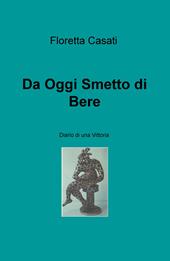 Floretta Casati

Da Oggi Smetto di Bere

Diario di una Vittoria